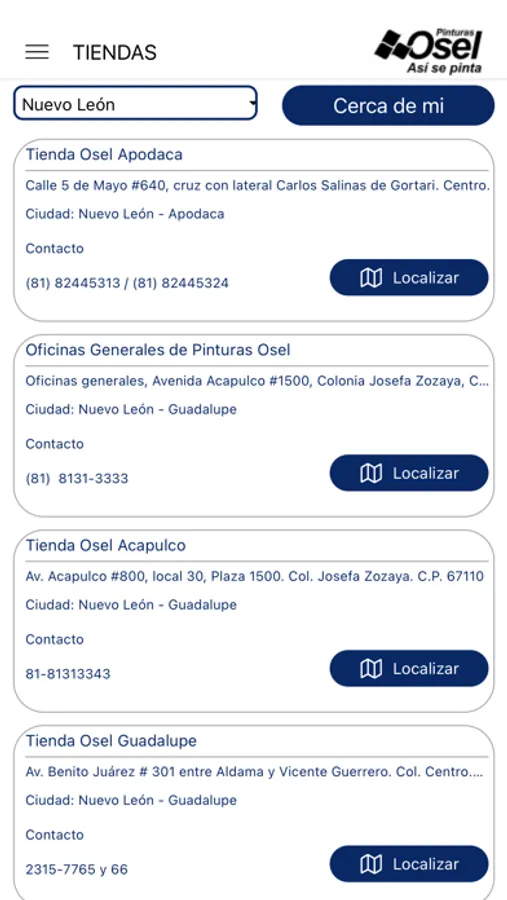 TIENDAS

Pinturas Osel
Así se pinta

Nuevo León

Cerca de mi

Tienda Osel Apodaca
Calle 5 de Mayo #640, cruz con lateral Carlos Salinas de Gortari. Centro.
Ciudad: Nuevo León - Apodaca
Contacto
(81) 82445313 / (81) 82445324
Localizar

Oficinas Generales de Pinturas Osel
Oficinas generales, Avenida Acapulco #1500, Colonia Josefa Zozaya, C...
Ciudad: Nuevo León - Guadalupe
Contacto
(81) 8131-3333
Localizar

Tienda Osel Acapulco
Av. Acapulco #800, local 30, Plaza 1500. Col. Josefa Zozaya. C.P. 67110
Ciudad: Nuevo León - Guadalupe
Contacto
81-81313343
Localizar

Tienda Osel Guadalupe
Av. Benito Juárez # 301 entre Aldama y Vicente Guerrero. Col. Centro....
Ciudad: Nuevo León - Guadalupe
Contacto
2315-7765 y 66
Localizar